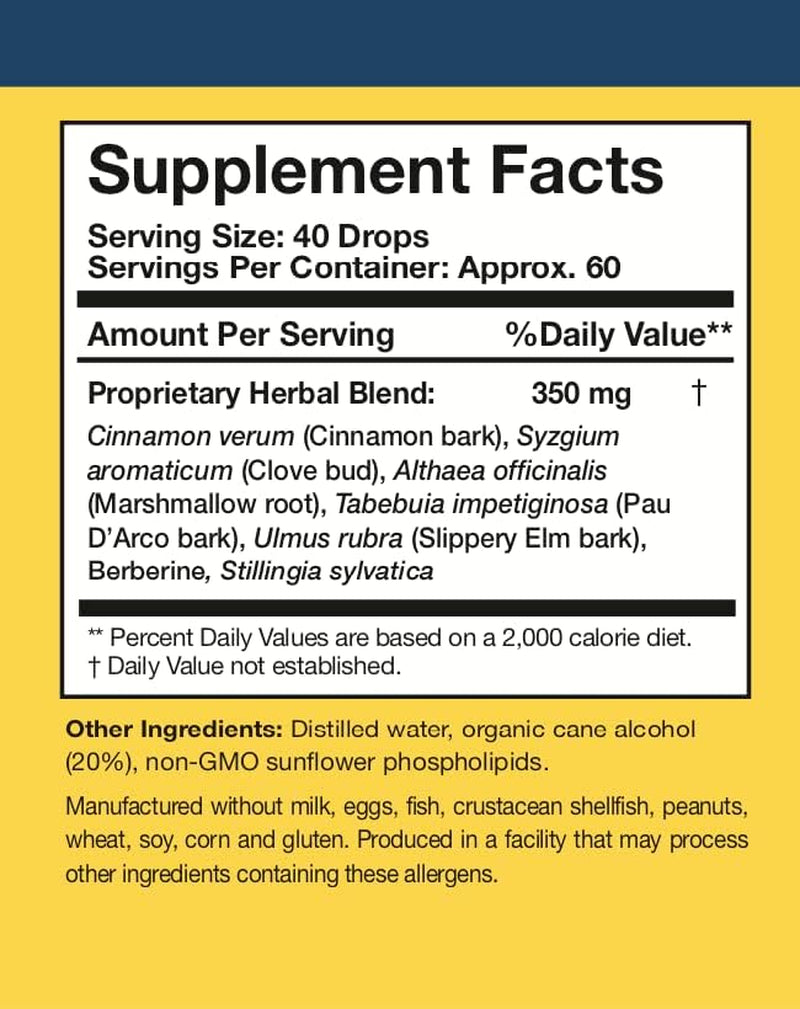 Supplement Facts

Serving Size: 40 Drops
Servings Per Container: Approx. 60

| Amount Per Serving | | %Daily Value** |
|---|---|---|
| Proprietary Herbal Blend: | 350 mg | † |

Cinnamon verum (Cinnamon bark), Syzgium aromaticum (Clove bud), Althaea officinalis (Marshmallow root), Tabebuia impetiginosa (Pau D'Arco bark), Ulmus rubra (Slippery Elm bark), Berberine, Stillingia sylvatica

** Percent Daily Values are based on a 2,000 calorie diet.
† Daily Value not established.

Other Ingredients: Distilled water, organic cane alcohol (20%), non-GMO sunflower phospholipids.

Manufactured without milk, eggs, fish, crustacean shellfish, peanuts, wheat, soy, corn and gluten. Produced in a facility that may process other ingredients containing these allergens.